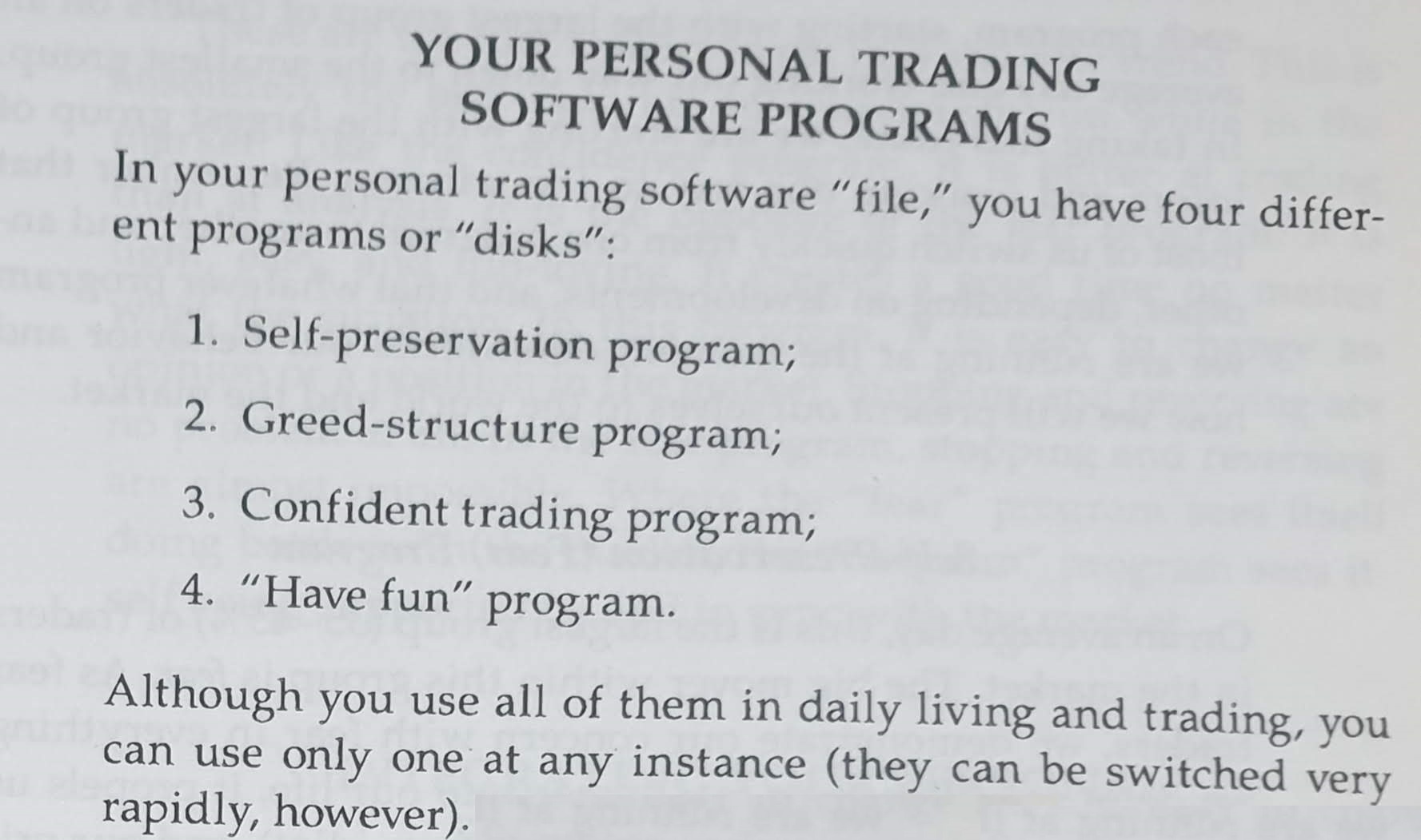 YOUR PERSONAL TRADING
SOFTWARE PROGRAMS

In your personal trading software "file," you have four different programs or "disks":

1. Self-preservation program;

2. Greed-structure program;

3. Confident trading program;

4. "Have fun" program.

Although you use all of them in daily living and trading, you can use only one at any instance (they can be switched very rapidly, however).